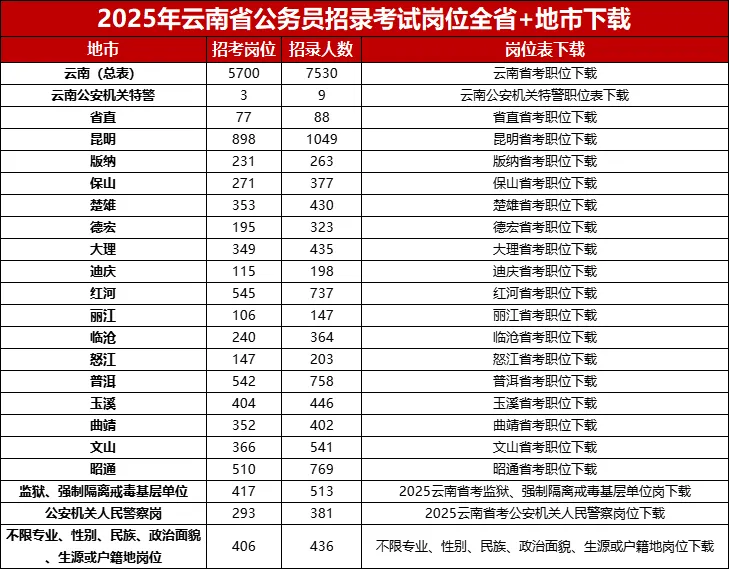 2025年云南省公务员招录考试岗位全省+地市下载

| 地市 | 招考岗位 | 招录人数 | 岗位表下载 |
|---|---|---|---|
| 云南（总表） | 5700 | 7530 | 云南省考职位下载 |
| 云南公安机关特警 | 3 | 9 | 云南公安机关特警职位表下载 |
| 省直 | 77 | 88 | 省直省考职位下载 |
| 昆明 | 898 | 1049 | 昆明省考职位下载 |
| 版纳 | 231 | 263 | 版纳省考职位下载 |
| 保山 | 271 | 377 | 保山省考职位下载 |
| 楚雄 | 353 | 430 | 楚雄省考职位下载 |
| 德宏 | 195 | 323 | 德宏省考职位下载 |
| 大理 | 349 | 435 | 大理省考职位下载 |
| 迪庆 | 115 | 198 | 迪庆省考职位下载 |
| 红河 | 545 | 737 | 红河省考职位下载 |
| 丽江 | 106 | 147 | 丽江省考职位下载 |
| 临沧 | 240 | 364 | 临沧省考职位下载 |
| 怒江 | 147 | 203 | 怒江省考职位下载 |
| 普洱 | 542 | 758 | 普洱省考职位下载 |
| 玉溪 | 404 | 446 | 玉溪省考职位下载 |
| 曲靖 | 352 | 402 | 曲靖省考职位下载 |
| 文山 | 366 | 541 | 文山省考职位下载 |
| 昭通 | 510 | 769 | 昭通省考职位下载 |
| 监狱、强制隔离戒毒基层单位 | 417 | 513 | 2025云南省考监狱、强制隔离戒毒基层单位岗下载 |
| 公安机关人民警察岗 | 293 | 381 | 2025云南省考公安机关人民警察岗位下载 |
| 不限专业、性别、民族、政治面貌、生源或户籍地岗位 | 406 | 436 | 不限专业、性别、民族、政治面貌、生源或户籍地岗位下载 |